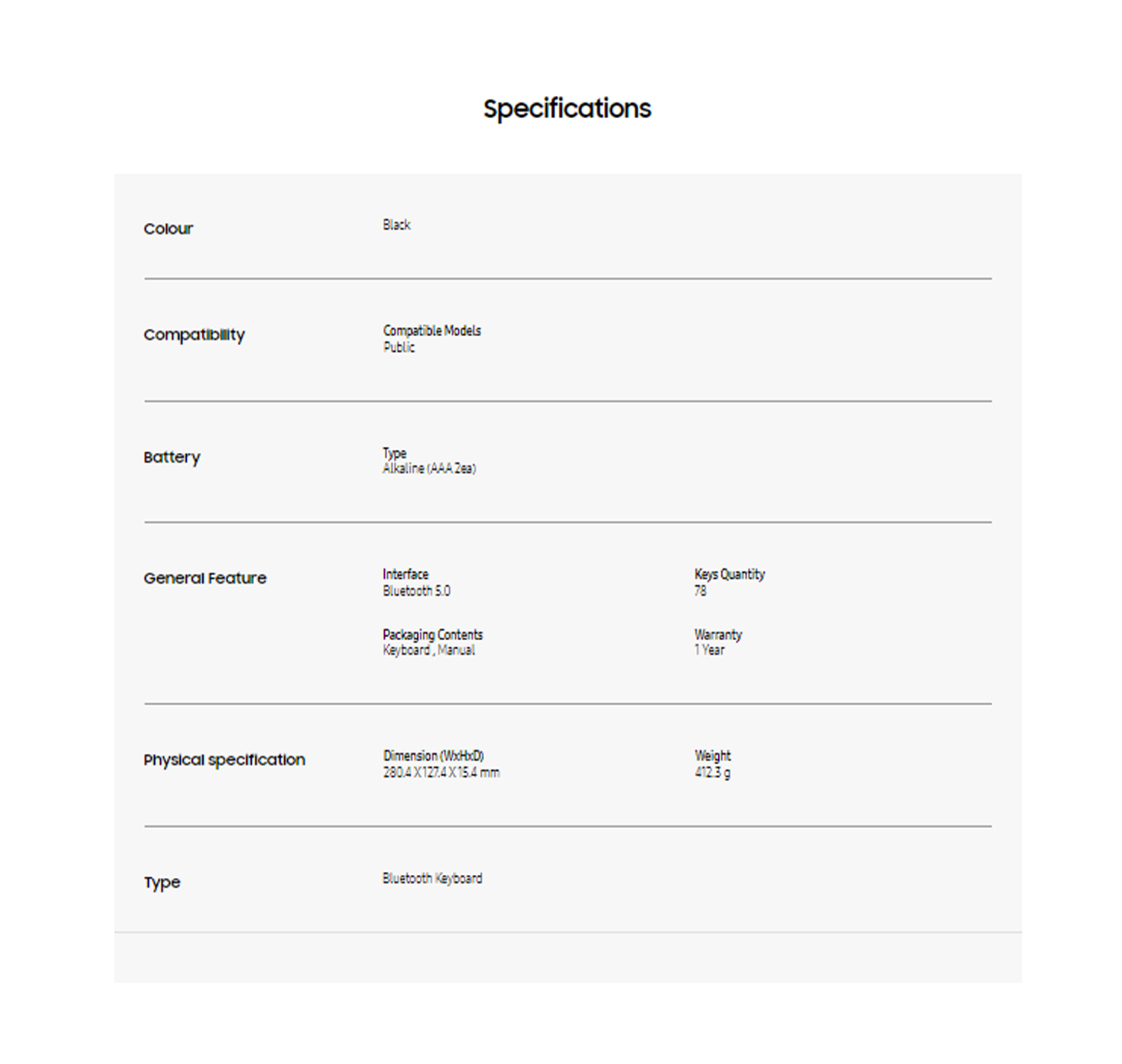 Specifications

Colour

Black

Compatibility

Compatible Models
Public

Battery

Type
Alkaline (AAA 2ea)

General Feature

Interface
Bluetooth 5.0

Keys Quantity
78

Packaging Contents
Keyboard , Manual

Warranty
1 Year

Physical specification

Dimension (WxHxD)
280.4 X 127.4 X 15.4 mm

Weight
412.3 g

Type

Bluetooth Keyboard